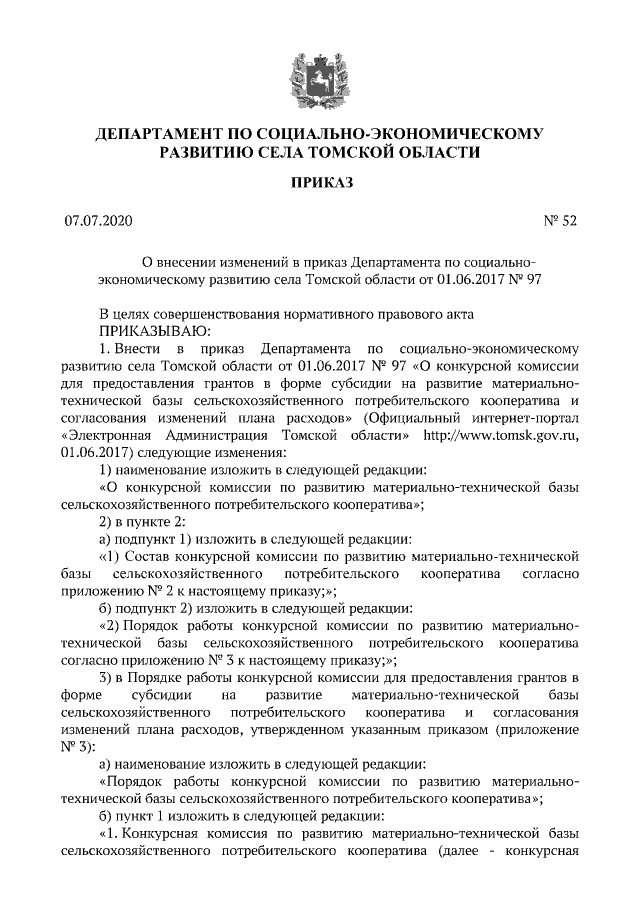 ДЕПАРТАМЕНТ ПО СОЦИАЛЬНО-ЭКОНОМИЧЕСКОМУ РАЗВИТИЮ СЕЛА ТОМСКОЙ ОБЛАСТИ

ПРИКАЗ

07.07.2020 № 52

О внесении изменений в приказ Департамента по социально-экономическому развитию села Томской области от 01.06.2017 № 97

В целях совершенствования нормативного правового акта
ПРИКАЗЫВАЮ:
1. Внести в приказ Департамента по социально-экономическому развитию села Томской области от 01.06.2017 № 97 «О конкурсной комиссии для предоставления грантов в форме субсидии на развитие материально-технической базы сельскохозяйственного потребительского кооператива и согласования изменений плана расходов» (Официальный интернет-портал «Электронная Администрация Томской области» http://www.tomsk.gov.ru, 01.06.2017) следующие изменения:
1) наименование изложить в следующей редакции:
«О конкурсной комиссии по развитию материально-технической базы сельскохозяйственного потребительского кооператива»;
2) в пункте 2:
а) подпункт 1) изложить в следующей редакции:
«1) Состав конкурсной комиссии по развитию материально-технической базы сельскохозяйственного потребительского кооператива согласно приложению № 2 к настоящему приказу;»;
б) подпункт 2) изложить в следующей редакции:
«2) Порядок работы конкурсной комиссии по развитию материально-технической базы сельскохозяйственного потребительского кооператива согласно приложению № 3 к настоящему приказу;»;
3) в Порядке работы конкурсной комиссии для предоставления грантов в форме субсидии на развитие материально-технической базы сельскохозяйственного потребительского кооператива и согласования изменений плана расходов, утвержденном указанным приказом (приложение № 3):
а) наименование изложить в следующей редакции:
«Порядок работы конкурсной комиссии по развитию материально-технической базы сельскохозяйственного потребительского кооператива»;
б) пункт 1 изложить в следующей редакции:
«1. Конкурсная комиссия по развитию материально-технической базы сельскохозяйственного потребительского кооператива (далее - конкурсная